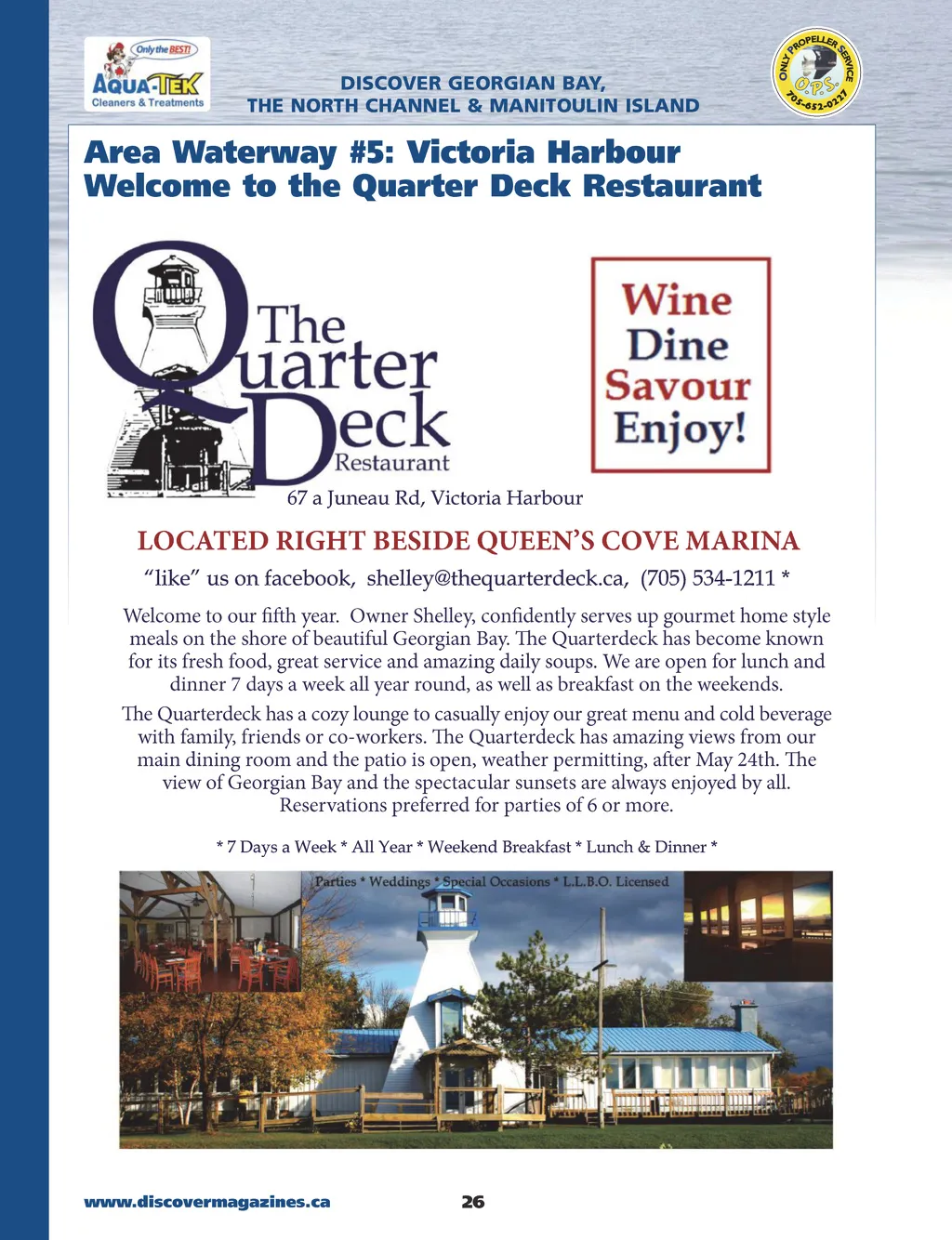 Only the BEST!
AQUA-TEK
Cleaners & Treatments

DISCOVER GEORGIAN BAY,
THE NORTH CHANNEL & MANITOULIN ISLAND

ONLY PROPELLER SERVICE
O.P.S.
705-652-0227

Area Waterway #5: Victoria Harbour
Welcome to the Quarter Deck Restaurant

The
Quarter
Deck
Restaurant

Wine
Dine
Savour
Enjoy!

67 a Juneau Rd, Victoria Harbour

LOCATED RIGHT BESIDE QUEEN'S COVE MARINA

"like" us on facebook, shelley@thequarterdeck.ca, (705) 534-1211 *

Welcome to our fifth year. Owner Shelley, confidently serves up gourmet home style meals on the shore of beautiful Georgian Bay. The Quarterdeck has become known for its fresh food, great service and amazing daily soups. We are open for lunch and dinner 7 days a week all year round, as well as breakfast on the weekends.

The Quarterdeck has a cozy lounge to casually enjoy our great menu and cold beverage with family, friends or co-workers. The Quarterdeck has amazing views from our main dining room and the patio is open, weather permitting, after May 24th. The view of Georgian Bay and the spectacular sunsets are always enjoyed by all. Reservations preferred for parties of 6 or more.

* 7 Days a Week * All Year * Weekend Breakfast * Lunch & Dinner *

Parties * Weddings * Special Occasions * L.L.B.O. Licensed

www.discovermagazines.ca 26